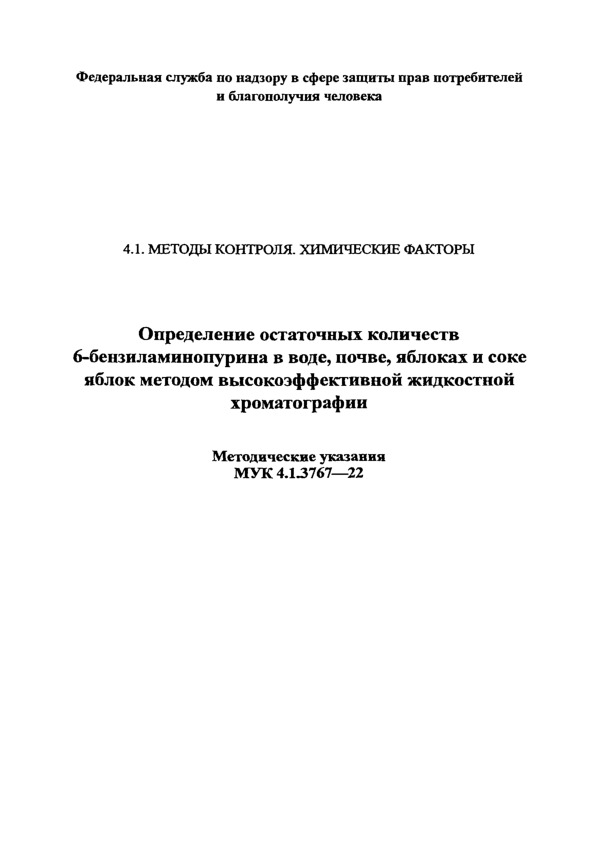 Федеральная служба по надзору в сфере защиты прав потребителей и благополучия человека

4.1. МЕТОДЫ КОНТРОЛЯ. ХИМИЧЕСКИЕ ФАКТОРЫ

Определение остаточных количеств 6-бензиламинопурина в воде, почве, яблоках и соке яблок методом высокоэффективной жидкостной хроматографии

Методические указания
МУК 4.1.3767—22